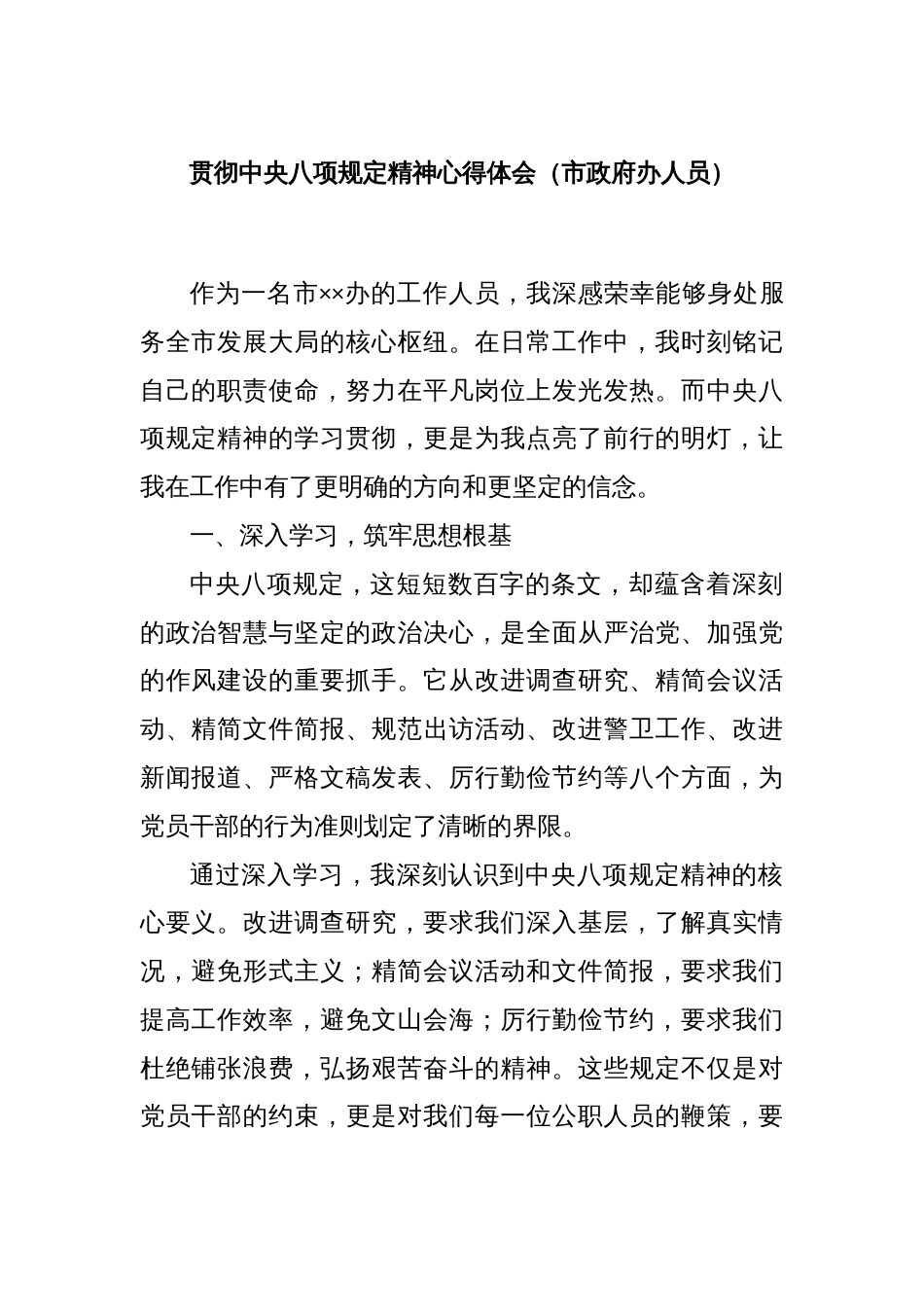 贯彻中央八项规定精神心得体会（市政府办人员）

作为一名市××办的工作人员，我深感荣幸能够身处服务全市发展大局的核心枢纽。在日常工作中，我时刻铭记自己的职责使命，努力在平凡岗位上发光发热。而中央八项规定精神的学习贯彻，更是为我点亮了前行的明灯，让我在工作中有了更明确的方向和更坚定的信念。

一、深入学习，筑牢思想根基

中央八项规定，这短短数百字的条文，却蕴含着深刻的政治智慧与坚定的政治决心，是全面从严治党、加强党的作风建设的重要抓手。它从改进调查研究、精简会议活动、精简文件简报、规范出访活动、改进警卫工作、改进新闻报道、严格文稿发表、厉行勤俭节约等八个方面，为党员干部的行为准则划定了清晰的界限。

通过深入学习，我深刻认识到中央八项规定精神的核心要义。改进调查研究，要求我们深入基层，了解真实情况，避免形式主义；精简会议活动和文件简报，要求我们提高工作效率，避免文山会海；厉行勤俭节约，要求我们杜绝铺张浪费，弘扬艰苦奋斗的精神。这些规定不仅是对党员干部的约束，更是对我们每一位公职人员的鞭策，要